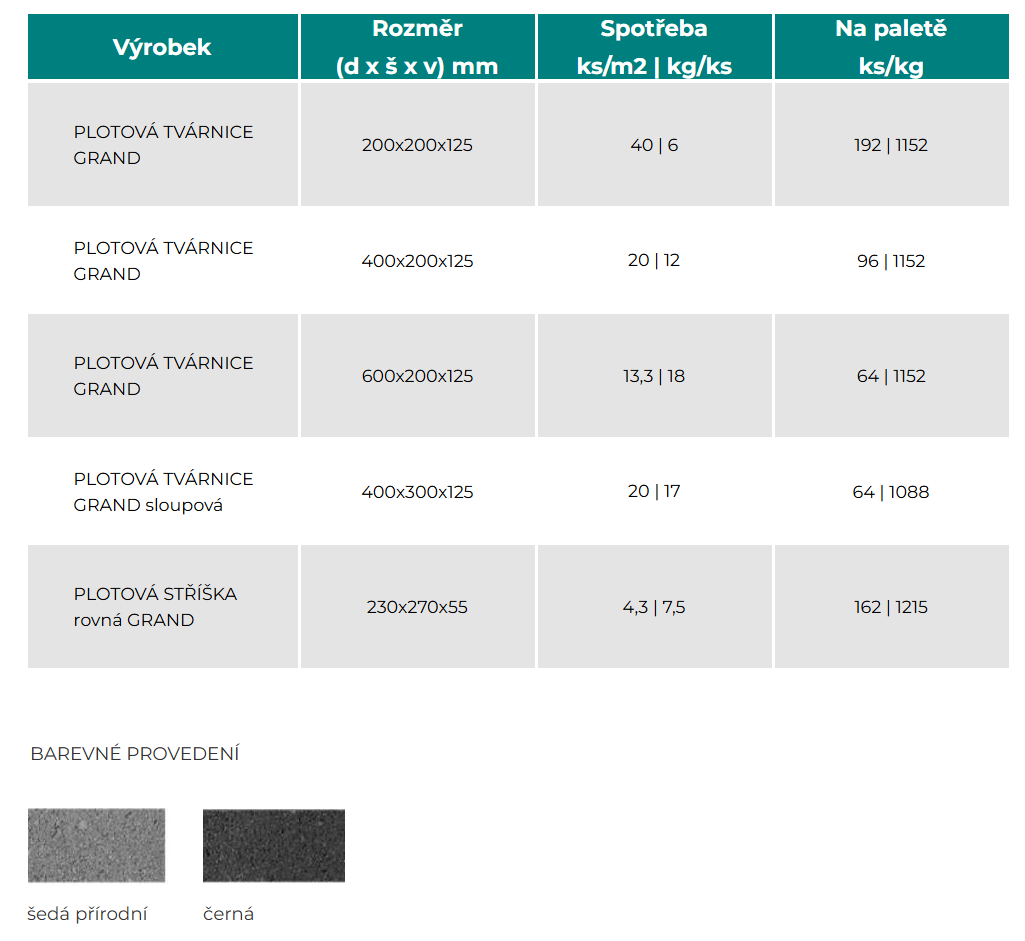 | Výrobek | Rozměr (d x š x v) mm | Spotřeba ks/m2 \| kg/ks | Na paletě ks/kg |
|---|---|---|---|
| PLOTOVÁ TVÁRNICE GRAND | 200x200x125 | 40 \| 6 | 192 \| 1152 |
| PLOTOVÁ TVÁRNICE GRAND | 400x200x125 | 20 \| 12 | 96 \| 1152 |
| PLOTOVÁ TVÁRNICE GRAND | 600x200x125 | 13,3 \| 18 | 64 \| 1152 |
| PLOTOVÁ TVÁRNICE GRAND sloupová | 400x300x125 | 20 \| 17 | 64 \| 1088 |
| PLOTOVÁ STŘÍŠKA rovná GRAND | 230x270x55 | 4,3 \| 7,5 | 162 \| 1215 |

BAREVNÉ PROVEDENÍ

šedá přírodní

černá